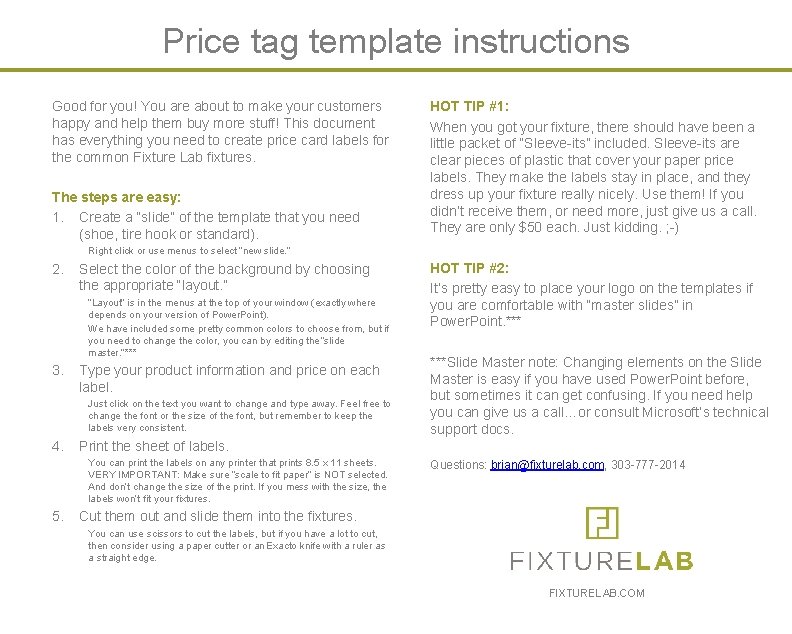 Price tag template instructions

Good for you! You are about to make your customers happy and help them buy more stuff! This document has everything you need to create price card labels for the common Fixture Lab fixtures.

The steps are easy:

1. Create a "slide" of the template that you need (shoe, tire hook or standard).

Right click or use menus to select "new slide."

2. Select the color of the background by choosing the appropriate "layout."

"Layout" is in the menus at the top of your window (exactly where depends on your version of PowerPoint).

We have included some pretty common colors to choose from, but if you need to change the color, you can by editing the "slide master."***

3. Type your product information and price on each label.

Just click on the text you want to change and type away. Feel free to change the font or the size of the font, but remember to keep the labels very consistent.

4. Print the sheet of labels.

You can print the labels on any printer that prints 8.5 x 11 sheets. VERY IMPORTANT: Make sure "scale to fit paper" is NOT selected. And don't change the size of the print. If you mess with the size, the labels won't fit your fixtures.

5. Cut them out and slide them into the fixtures.

You can use scissors to cut the labels, but if you have a lot to cut, then consider using a paper cutter or an Exacto knife with a ruler as a straight edge.

HOT TIP #1:

When you got your fixture, there should have been a little packet of "Sleeve-its" included. Sleeve-its are clear pieces of plastic that cover your paper price labels. They make the labels stay in place, and they dress up your fixture really nicely. Use them! If you didn't receive them, or need more, just give us a call. They are only $50 each. Just kidding. ;-)

HOT TIP #2:

It's pretty easy to place your logo on the templates if you are comfortable with "master slides" in PowerPoint.***

***Slide Master note: Changing elements on the Slide Master is easy if you have used PowerPoint before, but sometimes it can get confusing. If you need help you can give us a call…or consult Microsoft's technical support docs.

Questions: brian@fixturelab.com, 303-777-2014

FIXTURELAB

FIXTURELAB.COM